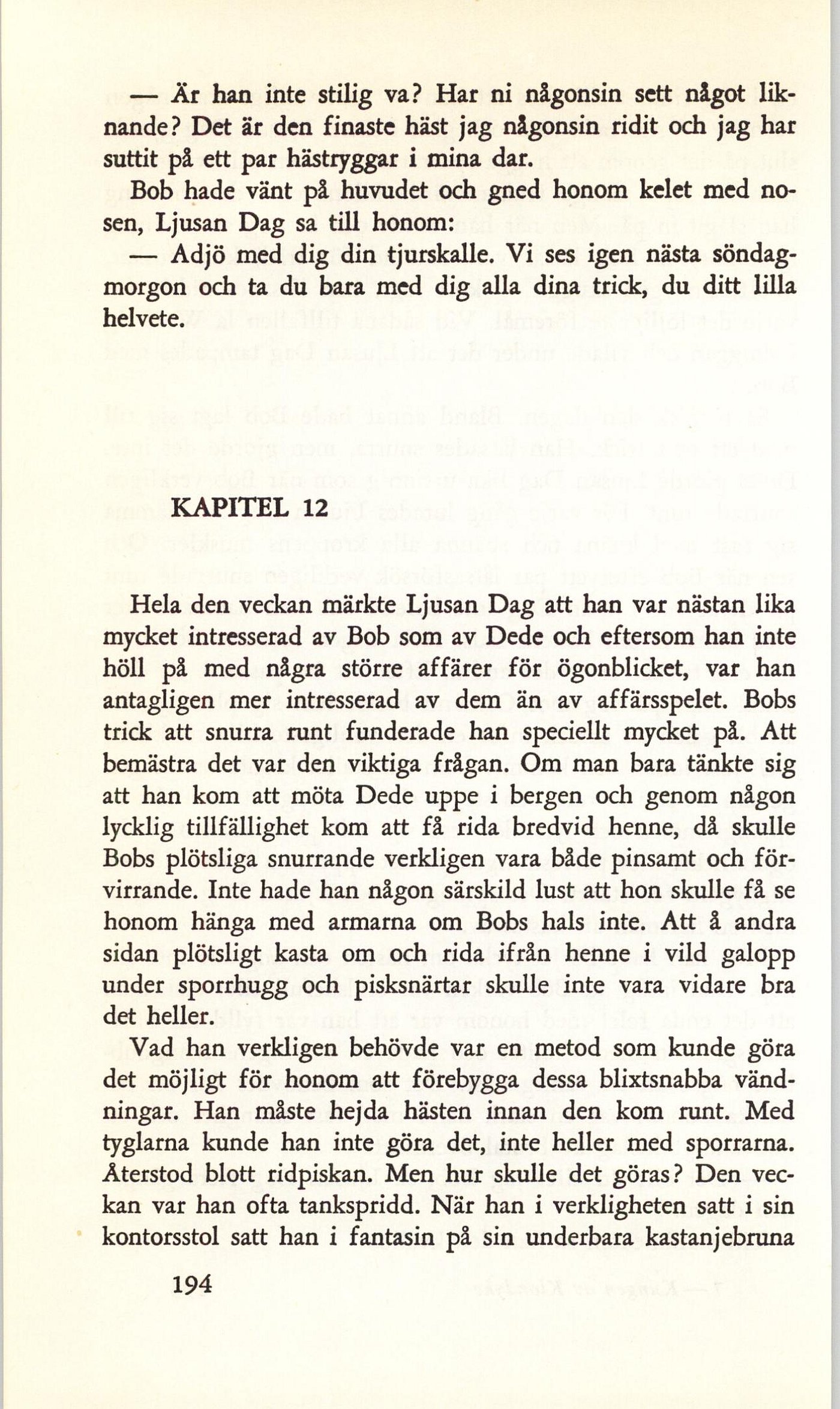 — Är han inte stilig va? Har ni någonsin sett något liknande? Det är den finaste häst jag någonsin ridit och jag har suttit på ett par hästryggar i mina dar.

Bob hade vänt på huvudet och gned honom kelet med nosen, Ljusan Dag sa till honom:

— Adjö med dig din tjurskalle. Vi ses igen nästa söndagmorgon och ta du bara med dig alla dina trick, du ditt lilla helvete.

KAPITEL 12

Hela den veckan märkte Ljusan Dag att han var nästan lika mycket intresserad av Bob som av Dede och eftersom han inte höll på med några större affärer för ögonblicket, var han antagligen mer intresserad av dem än av affärsspelet. Bobs trick att snurra runt funderade han speciellt mycket på. Att bemästra det var den viktiga frågan. Om man bara tänkte sig att han kom att möta Dede uppe i bergen och genom någon lycklig tillfällighet kom att få rida bredvid henne, då skulle Bobs plötsliga snurrande verkligen vara både pinsamt och förvirrande. Inte hade han någon särskild lust att hon skulle få se honom hänga med armarna om Bobs hals inte. Att å andra sidan plötsligt kasta om och rida ifrån henne i vild galopp under sporrhugg och pisksnärtar skulle inte vara vidare bra det heller.

Vad han verkligen behövde var en metod som kunde göra det möjligt för honom att förebygga dessa blixtsnabba vändningar. Han måste hejda hästen innan den kom runt. Med tyglarna kunde han inte göra det, inte heller med sporrarna. Återstod blott ridpiskan. Men hur skulle det göras? Den veckan var han ofta tankspridd. När han i verkligheten satt i sin kontorsstol satt han i fantasin på sin underbara kastanjebruna

194